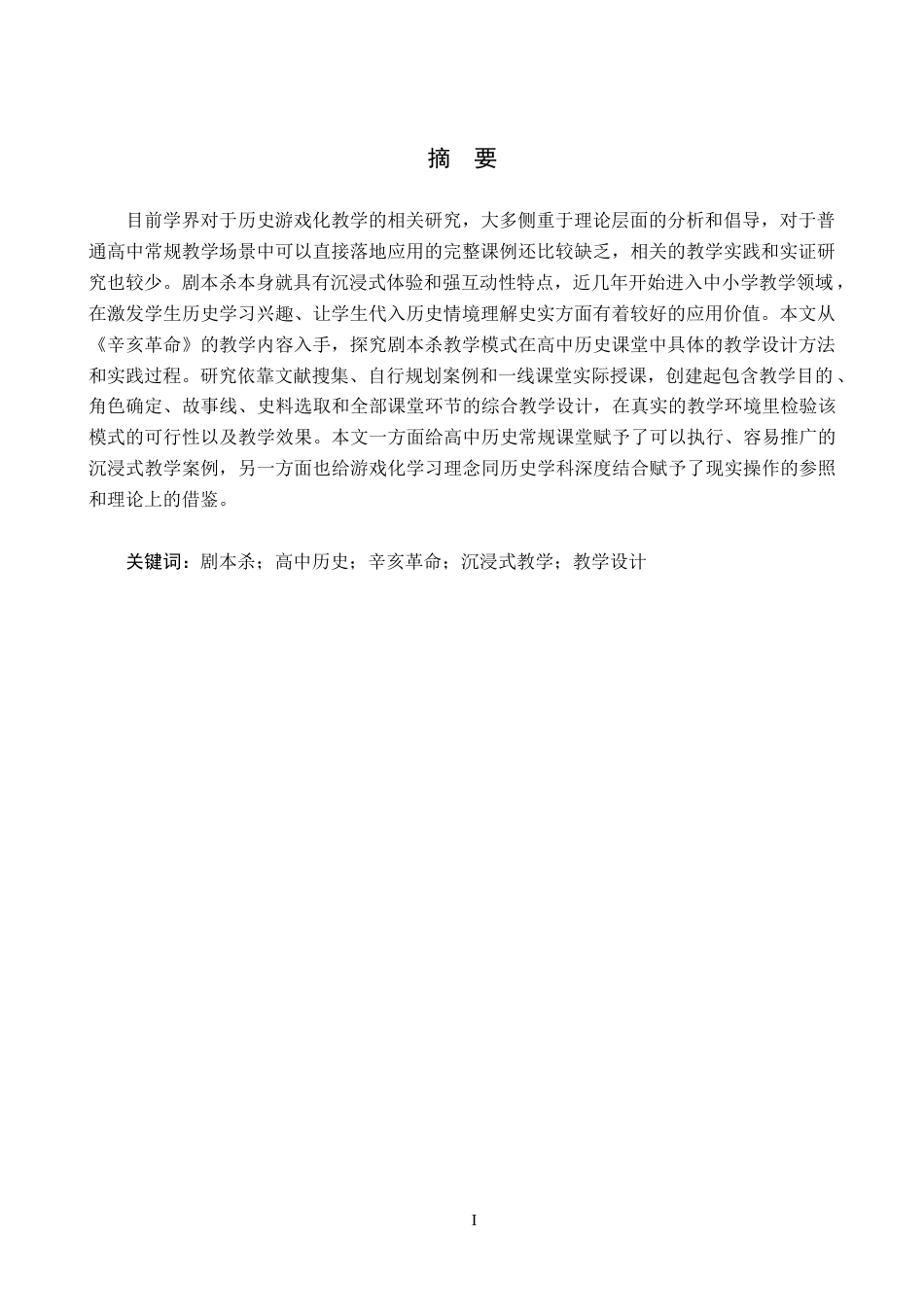 摘　要

目前学界对于历史游戏化教学的相关研究，大多侧重于理论层面的分析和倡导，对于普通高中常规教学场景中可以直接落地应用的完整课例还比较缺乏，相关的教学实践和实证研究也较少。剧本杀本身就具有沉浸式体验和强互动性特点，近几年开始进入中小学教学领域，在激发学生历史学习兴趣、让学生代入历史情境理解史实方面有着较好的应用价值。本文从《辛亥革命》的教学内容入手，探究剧本杀教学模式在高中历史课堂中具体的教学设计方法和实践过程。研究依靠文献搜集、自行规划案例和一线课堂实际授课，创建起包含教学目的、角色确定、故事线、史料选取和全部课堂环节的综合教学设计，在真实的教学环境里检验该模式的可行性以及教学效果。本文一方面给高中历史常规课堂赋予了可以执行、容易推广的沉浸式教学案例，另一方面也给游戏化学习理念同历史学科深度结合赋予了现实操作的参照和理论上的借鉴。

关键词：剧本杀；高中历史；辛亥革命；沉浸式教学；教学设计

I